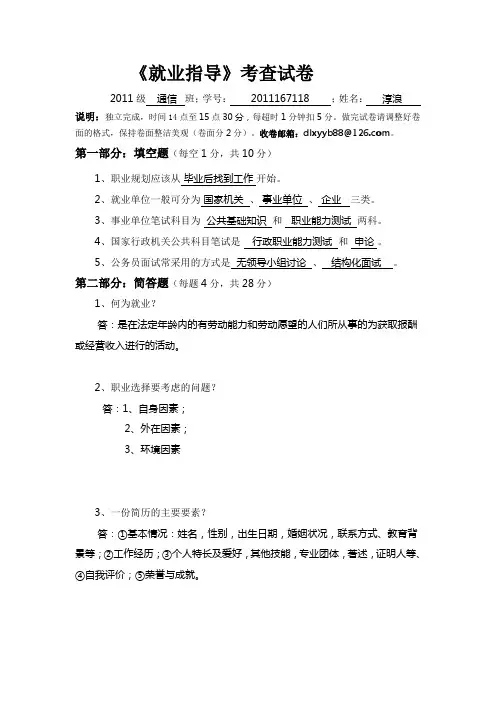 《就业指导》考查试卷

2011 级 通信 班；学号： 2011167118 ；姓名： 淳浪

说明：独立完成，时间 14 点至 15 点 30 分，每超时 1 分钟扣 5 分。做完试卷请调整好卷面的格式，保持卷面整洁美观（卷面分 2 分）。收卷邮箱：dlxyyb88@126.com。

第一部分：填空题（每空 1 分，共 10 分）

1、职业规划应该从 毕业后找到工作 开始。

2、就业单位一般可分为 国家机关 、 事业单位 、 企业 三类。

3、事业单位笔试科目为 公共基础知识 和 职业能力测试 两科。

4、国家行政机关公共科目笔试是 行政职业能力测试 和 申论 。

5、公务员面试常采用的方式是 无领导小组讨论 、 结构化面试 。

第二部分：简答题（每题 4 分，共 28 分）

1、何为就业？

答：是在法定年龄内的有劳动能力和劳动愿望的人们所从事的为获取报酬或经营收入进行的活动。

2、职业选择要考虑的问题？

答：1、自身因素；

2、外在因素；

3、环境因素

3、一份简历的主要要素？

答：①基本情况：姓名，性别，出生日期，婚姻状况，联系方式、教育背景等；②工作经历；③个人特长及爱好，其他技能，专业团体，著述，证明人等、④自我评价；⑤荣誉与成就。